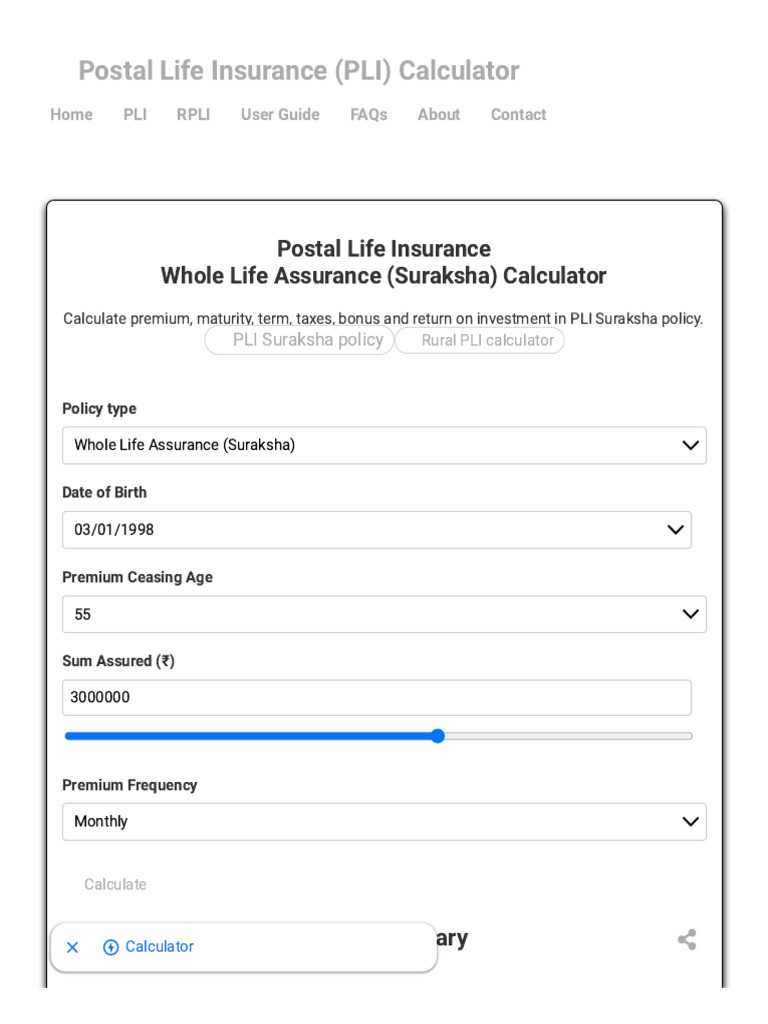 Postal Life Insurance (PLI) Calculator

Home PLI RPLI User Guide FAQs About Contact

Postal Life Insurance
Whole Life Assurance (Suraksha) Calculator

Calculate premium, maturity, term, taxes, bonus and return on investment in PLI Suraksha policy.

PLI Suraksha policy Rural PLI calculator

Policy type

Whole Life Assurance (Suraksha)

Date of Birth

03/01/1998

Premium Ceasing Age

55

Sum Assured (₹)

3000000

Premium Frequency

Monthly

Calculate

× Calculator

ary